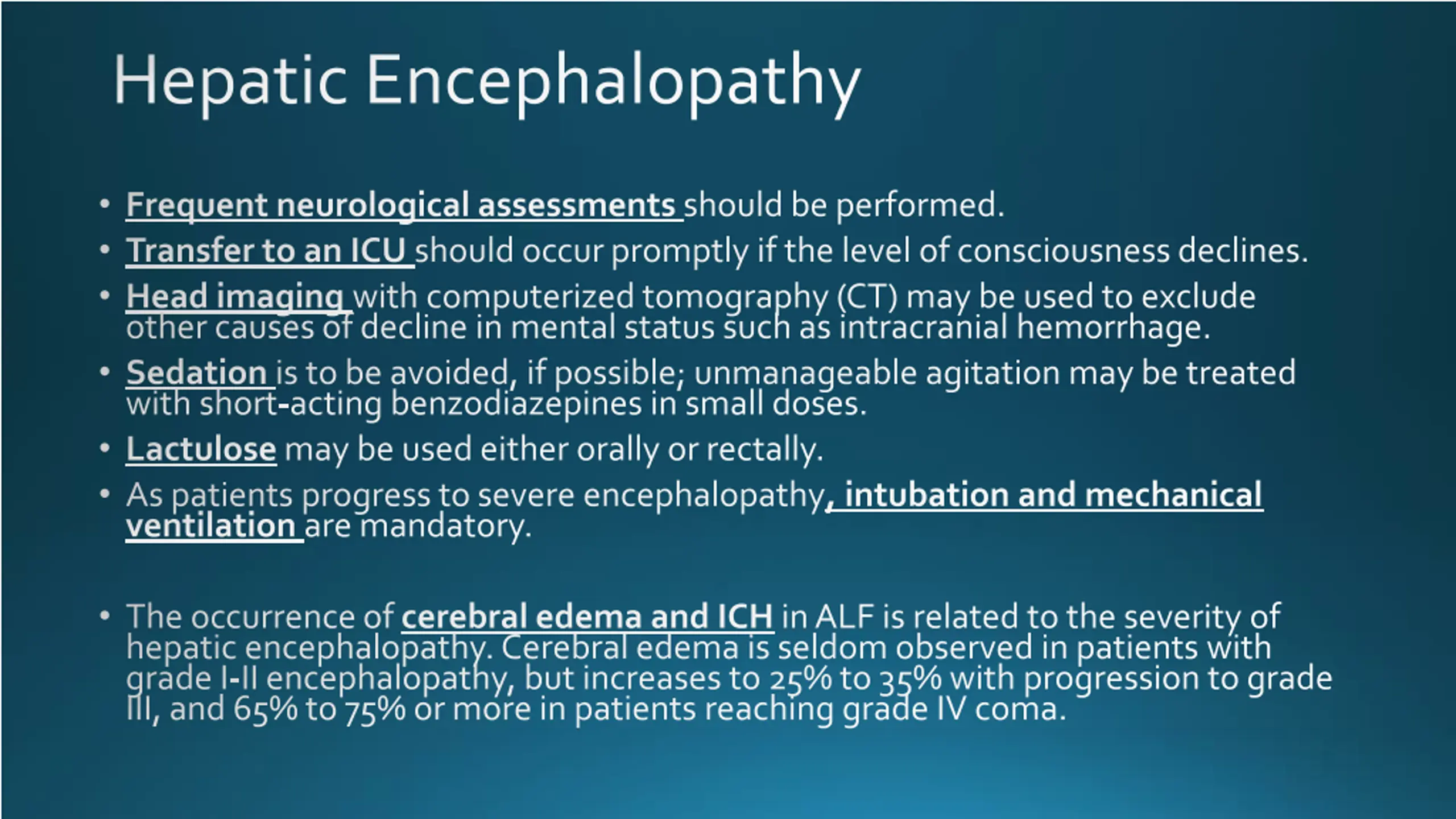 Hepatic Encephalopathy

• Frequent neurological assessments should be performed.
• Transfer to an ICU should occur promptly if the level of consciousness declines.
• Head imaging with computerized tomography (CT) may be used to exclude other causes of decline in mental status such as intracranial hemorrhage.
• Sedation is to be avoided, if possible; unmanageable agitation may be treated with short-acting benzodiazepines in small doses.
• Lactulose may be used either orally or rectally.
• As patients progress to severe encephalopathy, intubation and mechanical ventilation are mandatory.

• The occurrence of cerebral edema and ICH in ALF is related to the severity of hepatic encephalopathy. Cerebral edema is seldom observed in patients with grade I-II encephalopathy, but increases to 25% to 35% with progression to grade III, and 65% to 75% or more in patients reaching grade IV coma.